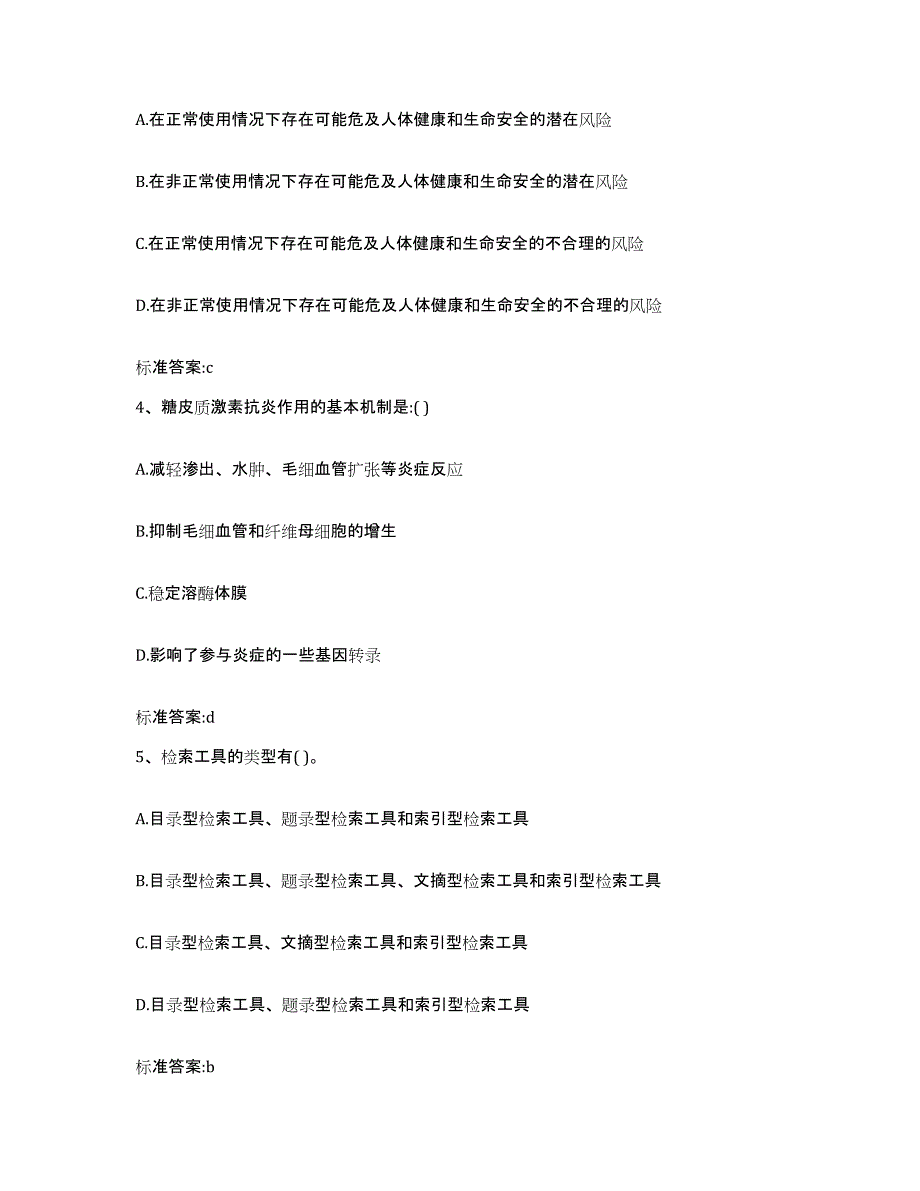 A.在正常使用情况下存在可能危及人体健康和生命安全的潜在风险

B.在非正常使用情况下存在可能危及人体健康和生命安全的潜在风险

C.在正常使用情况下存在可能危及人体健康和生命安全的不合理的风险

D.在非正常使用情况下存在可能危及人体健康和生命安全的不合理的风险

标准答案:c

4、糖皮质激素抗炎作用的基本机制是:( )

A.减轻渗出、水肿、毛细血管扩张等炎症反应

B.抑制毛细血管和纤维母细胞的增生

C.稳定溶酶体膜

D.影响了参与炎症的一些基因转录

标准答案:d

5、检索工具的类型有( )。

A.目录型检索工具、题录型检索工具和索引型检索工具

B.目录型检索工具、题录型检索工具、文摘型检索工具和索引型检索工具

C.目录型检索工具、文摘型检索工具和索引型检索工具

D.目录型检索工具、题录型检索工具和索引型检索工具

标准答案:b